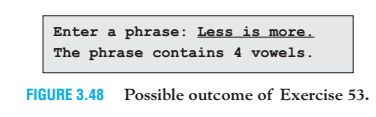 Enter a phrase: Less is more.
The phrase contains 4 vowels.

FIGURE 3.48 Possible outcome of Exercise 53.